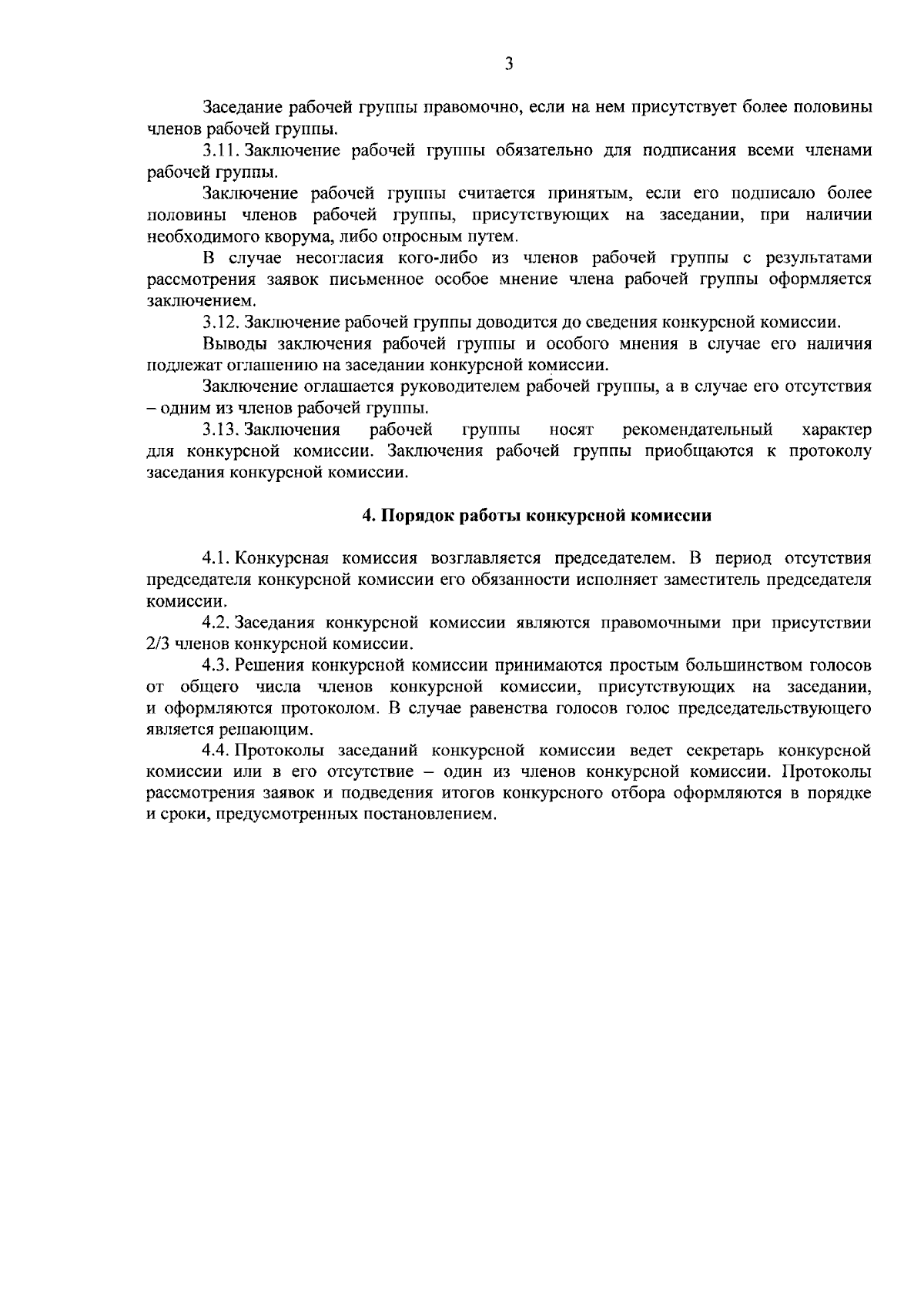 3

Заседание рабочей группы правомочно, если на нем присутствует более половины членов рабочей группы.

3.11. Заключение рабочей группы обязательно для подписания всеми членами рабочей группы.

Заключение рабочей группы считается принятым, если его подписало более половины членов рабочей группы, присутствующих на заседании, при наличии необходимого кворума, либо опросным путем.

В случае несогласия кого-либо из членов рабочей группы с результатами рассмотрения заявок письменное особое мнение члена рабочей группы оформляется заключением.

3.12. Заключение рабочей группы доводится до сведения конкурсной комиссии.

Выводы заключения рабочей группы и особого мнения в случае его наличия подлежат оглашению на заседании конкурсной комиссии.

Заключение оглашается руководителем рабочей группы, а в случае его отсутствия – одним из членов рабочей группы.

3.13. Заключения рабочей группы носят рекомендательный характер для конкурсной комиссии. Заключения рабочей группы приобщаются к протоколу заседания конкурсной комиссии.

4. Порядок работы конкурсной комиссии

4.1. Конкурсная комиссия возглавляется председателем. В период отсутствия председателя конкурсной комиссии его обязанности исполняет заместитель председателя комиссии.

4.2. Заседания конкурсной комиссии являются правомочными при присутствии 2/3 членов конкурсной комиссии.

4.3. Решения конкурсной комиссии принимаются простым большинством голосов от общего числа членов конкурсной комиссии, присутствующих на заседании, и оформляются протоколом. В случае равенства голосов голос председательствующего является решающим.

4.4. Протоколы заседаний конкурсной комиссии ведет секретарь конкурсной комиссии или в его отсутствие – один из членов конкурсной комиссии. Протоколы рассмотрения заявок и подведения итогов конкурсного отбора оформляются в порядке и сроки, предусмотренных постановлением.